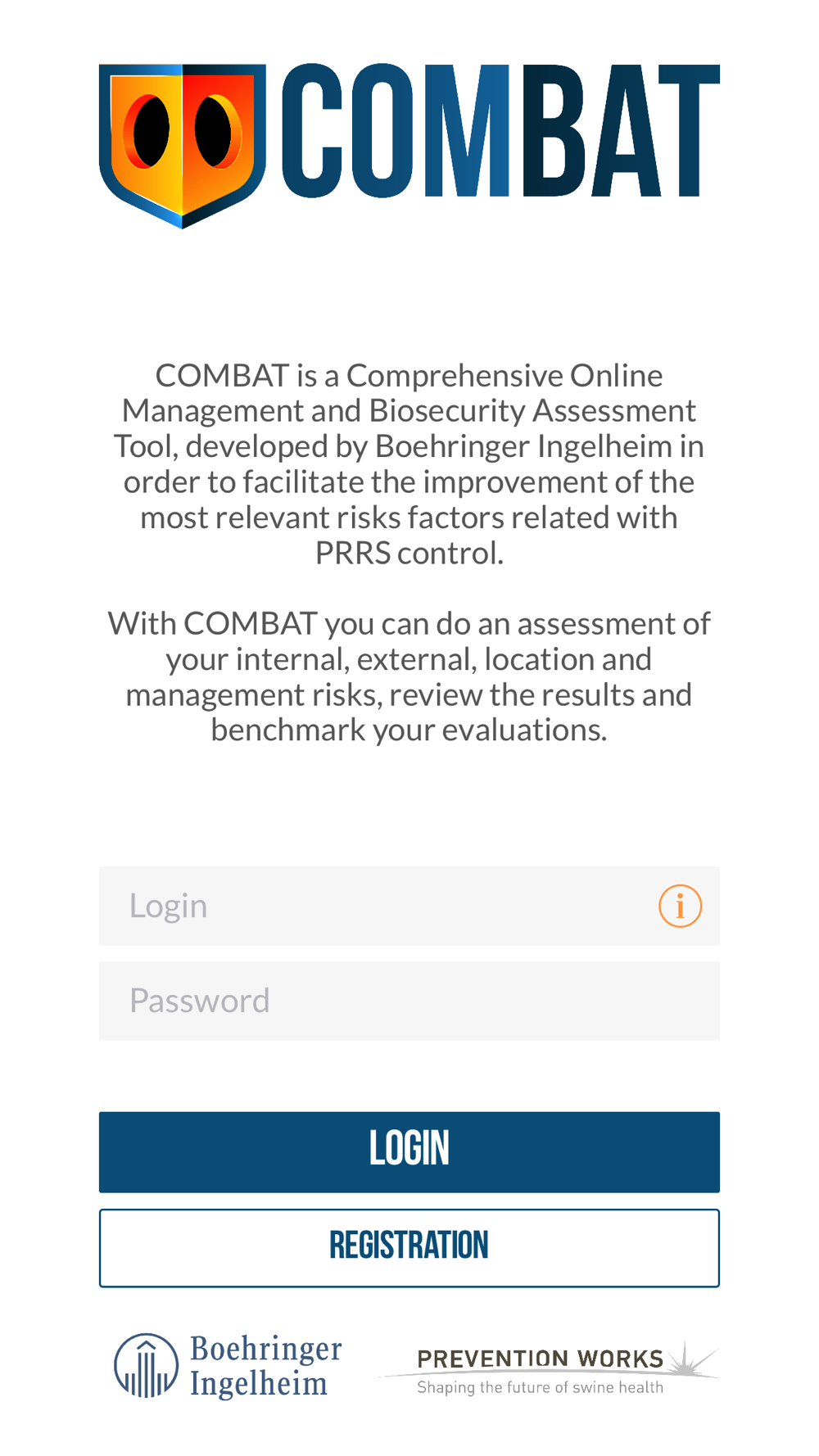 COMBAT

COMBAT is a Comprehensive Online Management and Biosecurity Assessment Tool, developed by Boehringer Ingelheim in order to facilitate the improvement of the most relevant risks factors related with PRRS control.

With COMBAT you can do an assessment of your internal, external, location and management risks, review the results and benchmark your evaluations.

Login

i

Password

LOGIN

REGISTRATION

Boehringer Ingelheim

PREVENTION WORKS
Shaping the future of swine health